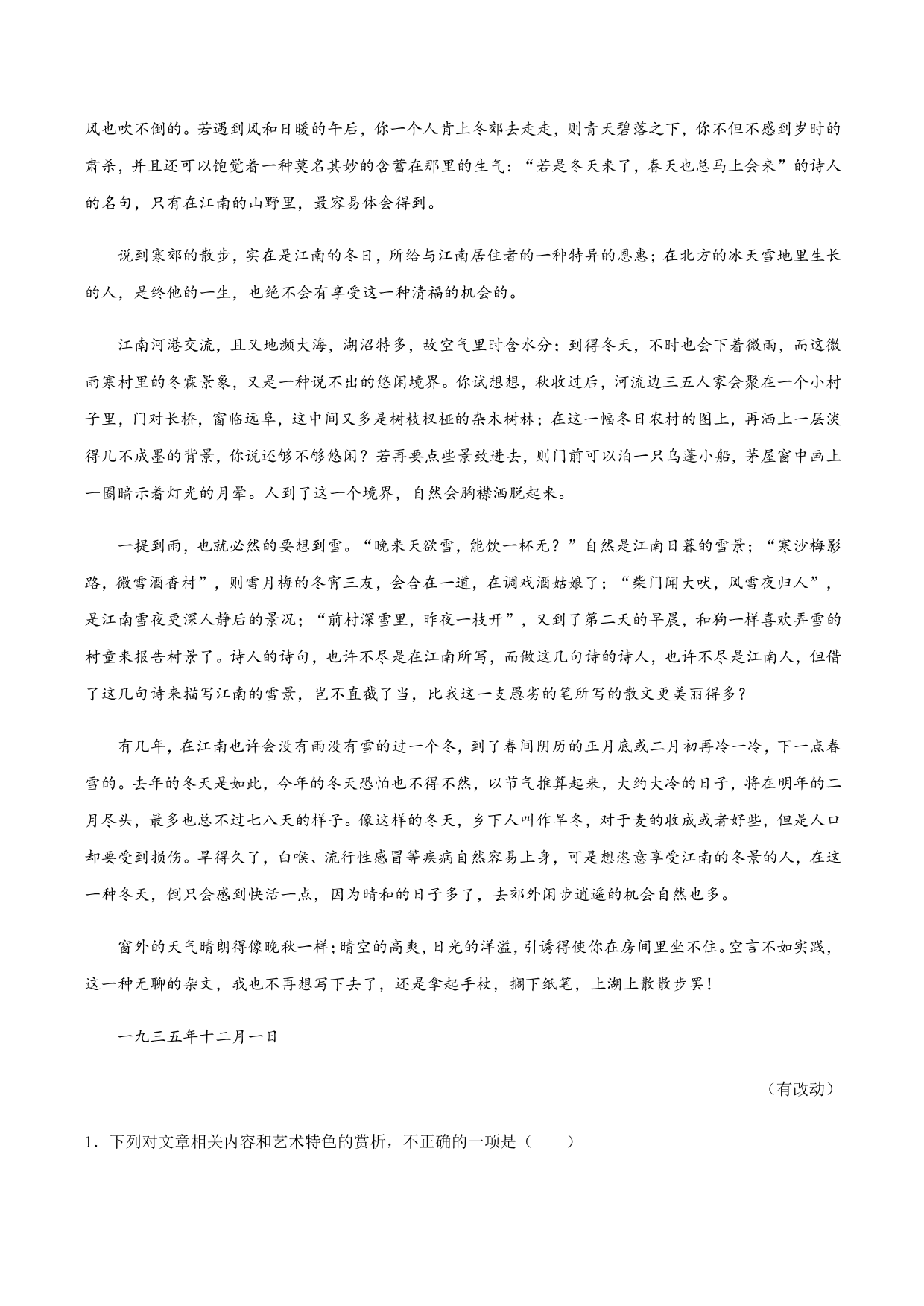 风也吹不倒的。若遇到风和日暖的午后，你一个人肯上冬郊去走走，则青天碧落之下，你不但不感到岁时的肃杀，并且还可以饱觉着一种莫名其妙的含蓄在那里的生气：“若是冬天来了，春天也总马上会来”的诗人的名句，只有在江南的山野里，最容易体会得到。

说到寒郊的散步，实在是江南的冬日，所给与江南居住者的一种特异的恩惠；在北方的冰天雪地里生长的人，是终他的一生，也绝不会有享受这一种清福的机会的。

江南河港交流，且又地濒大海，湖沼特多，故空气里时含水分；到得冬天，不时也会下着微雨，而这微雨寒村里的冬霖景象，又是一种说不出的悠闲境界。你试想想，秋收过后，河流边三五人家会聚在一个小村子里，门对长桥，窗临远阜，这中间又多是树枝杈桠的杂木树林；在这一幅冬日农村的图上，再洒上一层淡得几不成墨的背景，你说还够不够悠闲？若再要点些景致进去，则门前可以泊一只乌篷小船，茅屋窗中画上一圈暗示着灯光的月晕。人到了这一个境界，自然会胸襟洒脱起来。

一提到雨，也就必然的要想到雪。“晚来天欲雪，能饮一杯无？”自然是江南日暮的雪景；“寒沙梅影路，微雪酒香村”，则雪月梅的冬宵三友，会合在一道，在调戏酒姑娘了；“柴门闻犬吠，风雪夜归人”，是江南雪夜更深人静后的景况；“前村深雪里，昨夜一枝开”，又到了第二天的早晨，和狗一样喜欢弄雪的村童来报告村景了。诗人的诗句，也许不尽是在江南所写，而做这几句诗的诗人，也许不尽是江南人，但借了这几句诗来描写江南的雪景，岂不直截了当，比我这一支愚劣的笔所写的散文更美丽得多？

有几年，在江南也许会没有雨没有雪的过一个冬，到了春间阴历的正月底或二月初再冷一冷，下一点春雪的。去年的冬天是如此，今年的冬天恐怕也不得不然，以节气推算起来，大约大冷的日子，将在明年的二月尽头，最多也总不过七八天的样子。像这样的冬天，乡下人叫作旱冬，对于麦的收成或者好些，但是人口却要受到损伤。旱得久了，白喉、流行性感冒等疾病自然容易上身，可是想恣意享受江南的冬景的人，在这一种冬天，倒只会感到快活一点，因为晴和的日子多了，去郊外闲步逍遥的机会自然也多。

窗外的天气晴朗得像晚秋一样；晴空的高爽，日光的洋溢，引诱得使你在房间里坐不住。空言不如实践，这一种无聊的杂文，我也不再想写下去了，还是拿起手杖，搁下纸笔，上湖上散散步罢！

一九三五年十二月一日

（有改动）

1．下列对文章相关内容和艺术特色的赏析，不正确的一项是（　　）